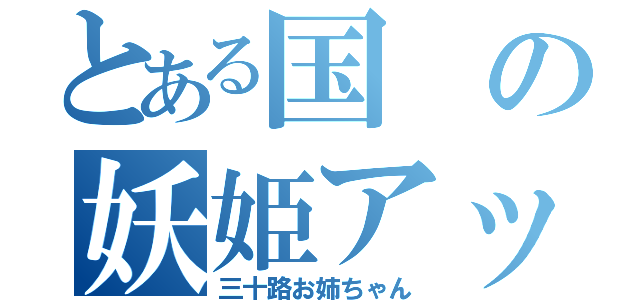 とある国の
妖姫アッ
三十路お姉ちゃん